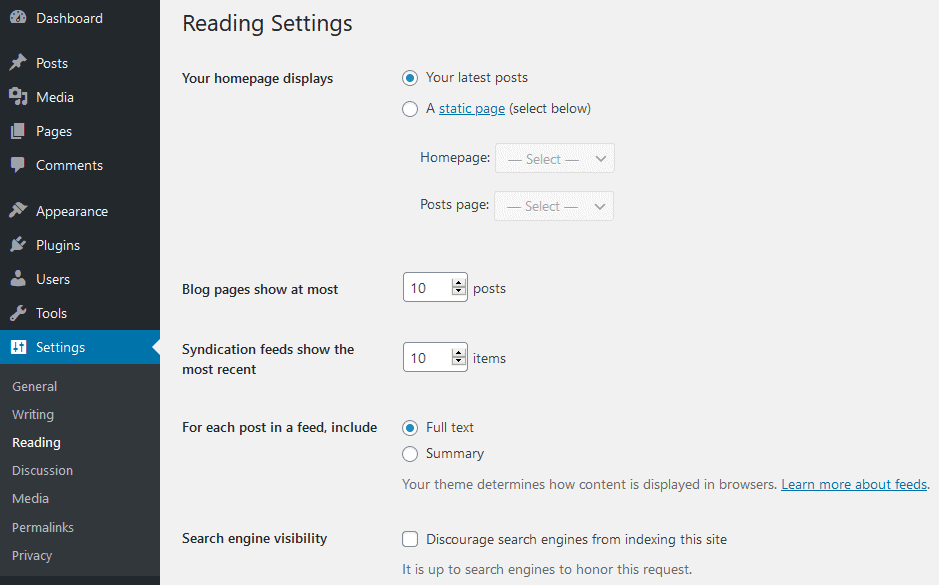 Dashboard
Posts
Media
Pages
Comments
Appearance
Plugins
Users
Tools
Settings
General
Writing
Reading
Discussion
Media
Permalinks
Privacy

Reading Settings

Your homepage displays
Your latest posts
A static page (select below)
Homepage: — Select —
Posts page: — Select —

Blog pages show at most 10 posts

Syndication feeds show the most recent 10 items

For each post in a feed, include
Full text
Summary
Your theme determines how content is displayed in browsers. Learn more about feeds.

Search engine visibility
Discourage search engines from indexing this site
It is up to search engines to honor this request.